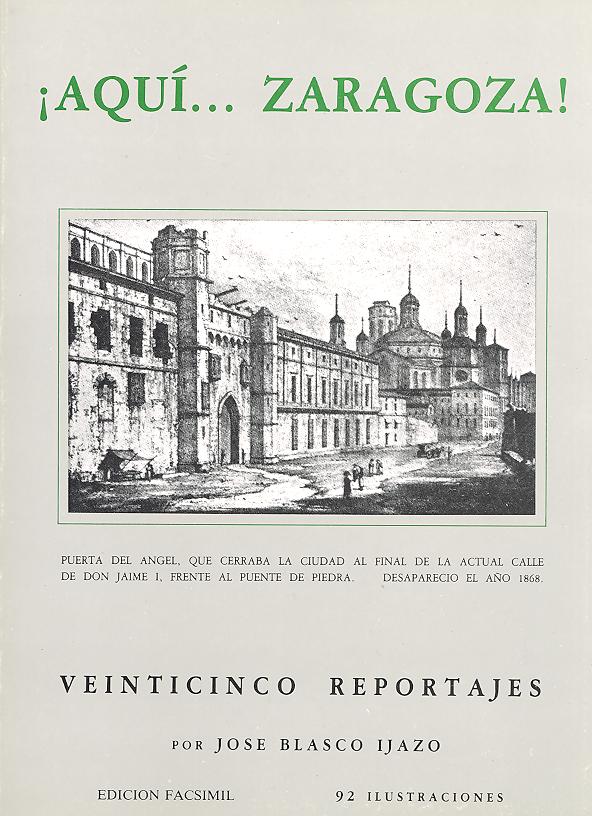 ¡AQUÍ... ZARAGOZA!

PUERTA DEL ANGEL, QUE CERRABA LA CIUDAD AL FINAL DE LA ACTUAL CALLE DE DON JAIME I, FRENTE AL PUENTE DE PIEDRA. DESAPARECIO EL AÑO 1868.

VEINTICINCO REPORTAJES

POR JOSE BLASCO IJAZO

EDICION FACSIMIL 92 ILUSTRACIONES